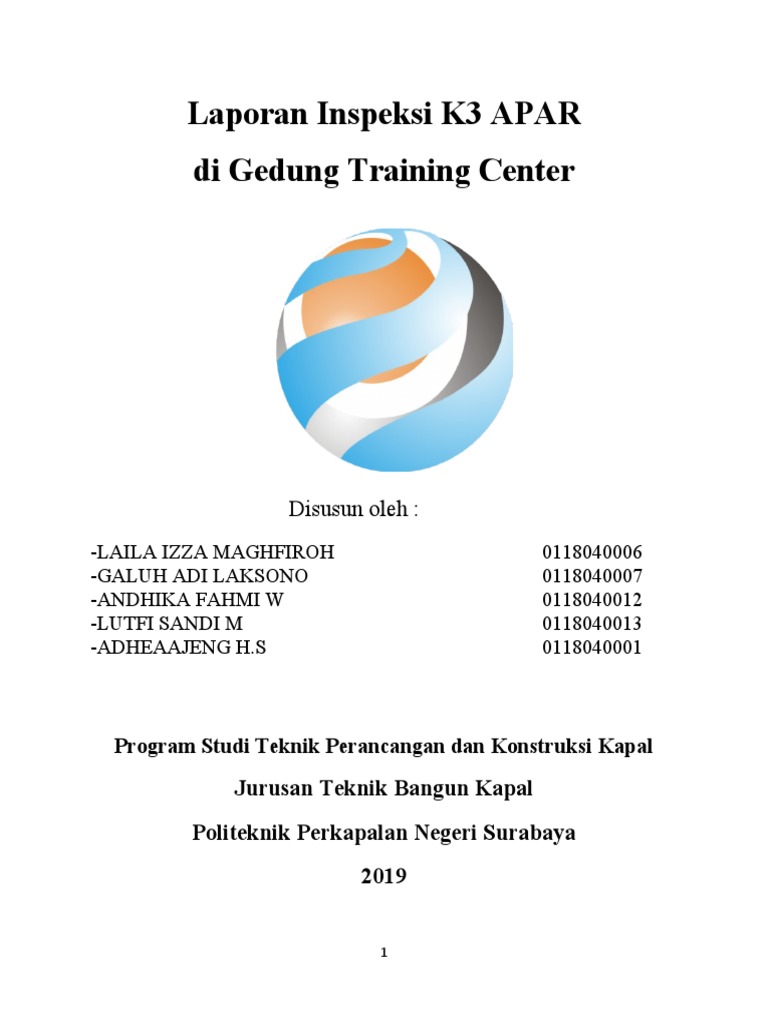 Laporan Inspeksi K3 APAR

di Gedung Training Center

Disusun oleh :

-LAILA IZZA MAGHFIROH 0118040006
-GALUH ADI LAKSONO 0118040007
-ANDHIKA FAHMI W 0118040012
-LUTFI SANDI M 0118040013
-ADHEAAJENG H.S 0118040001

Program Studi Teknik Perancangan dan Konstruksi Kapal

Jurusan Teknik Bangun Kapal

Politeknik Perkapalan Negeri Surabaya

2019

1